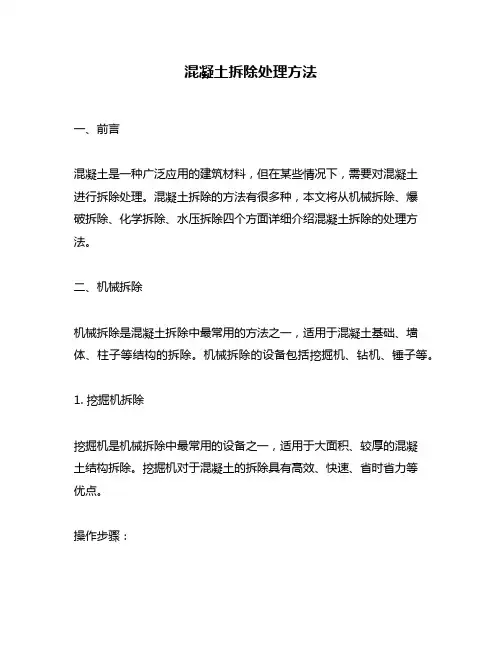 混凝土拆除处理方法

一、前言

混凝土是一种广泛应用的建筑材料，但在某些情况下，需要对混凝土进行拆除处理。混凝土拆除的方法有很多种，本文将从机械拆除、爆破拆除、化学拆除、水压拆除四个方面详细介绍混凝土拆除的处理方法。

二、机械拆除

机械拆除是混凝土拆除中最常用的方法之一，适用于混凝土基础、墙体、柱子等结构的拆除。机械拆除的设备包括挖掘机、钻机、锤子等。

1. 挖掘机拆除

挖掘机是机械拆除中最常用的设备之一，适用于大面积、较厚的混凝土结构拆除。挖掘机对于混凝土的拆除具有高效、快速、省时省力等优点。

操作步骤：